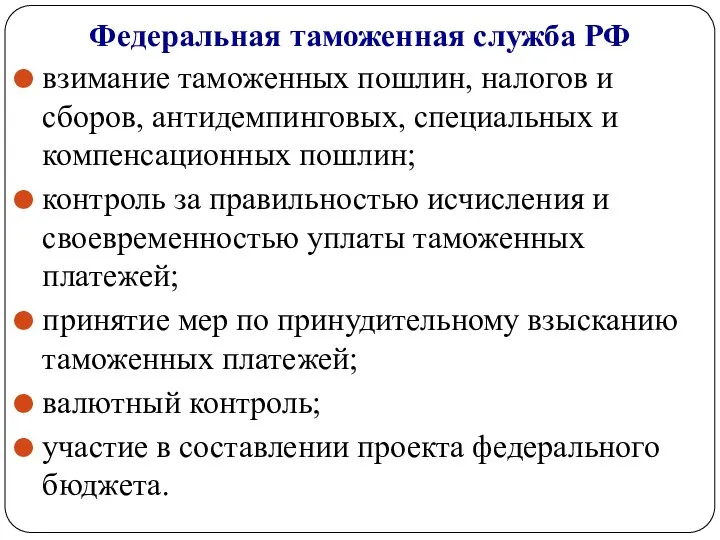 Федеральная таможенная служба РФ

взимание таможенных пошлин, налогов и сборов, антидемпинговых, специальных и компенсационных пошлин;

контроль за правильностью исчисления и своевременностью уплаты таможенных платежей;

принятие мер по принудительному взысканию таможенных платежей;

валютный контроль;

участие в составлении проекта федерального бюджета.